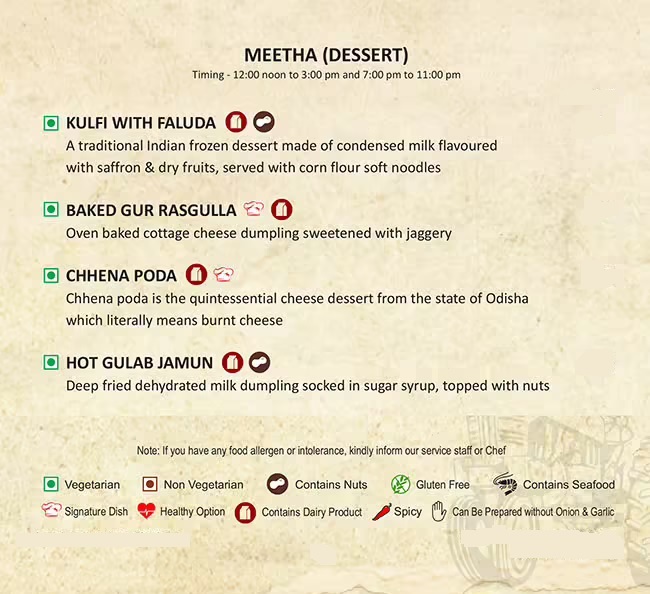 MEETHA (DESSERT)
Timing - 12:00 noon to 3:00 pm and 7:00 pm to 11:00 pm

KULFI WITH FALUDA
A traditional Indian frozen dessert made of condensed milk flavoured with saffron & dry fruits, served with corn flour soft noodles

BAKED GUR RASGULLA
Oven baked cottage cheese dumpling sweetened with jaggery

CHHENA PODA
Chhena poda is the quintessential cheese dessert from the state of Odisha which literally means burnt cheese

HOT GULAB JAMUN
Deep fried dehydrated milk dumpling socked in sugar syrup, topped with nuts

Note: If you have any food allergen or intolerance, kindly inform our service staff or Chef

Vegetarian Non Vegetarian Contains Nuts Gluten Free Contains Seafood
Signature Dish Healthy Option Contains Dairy Product Spicy Can Be Prepared without Onion & Garlic